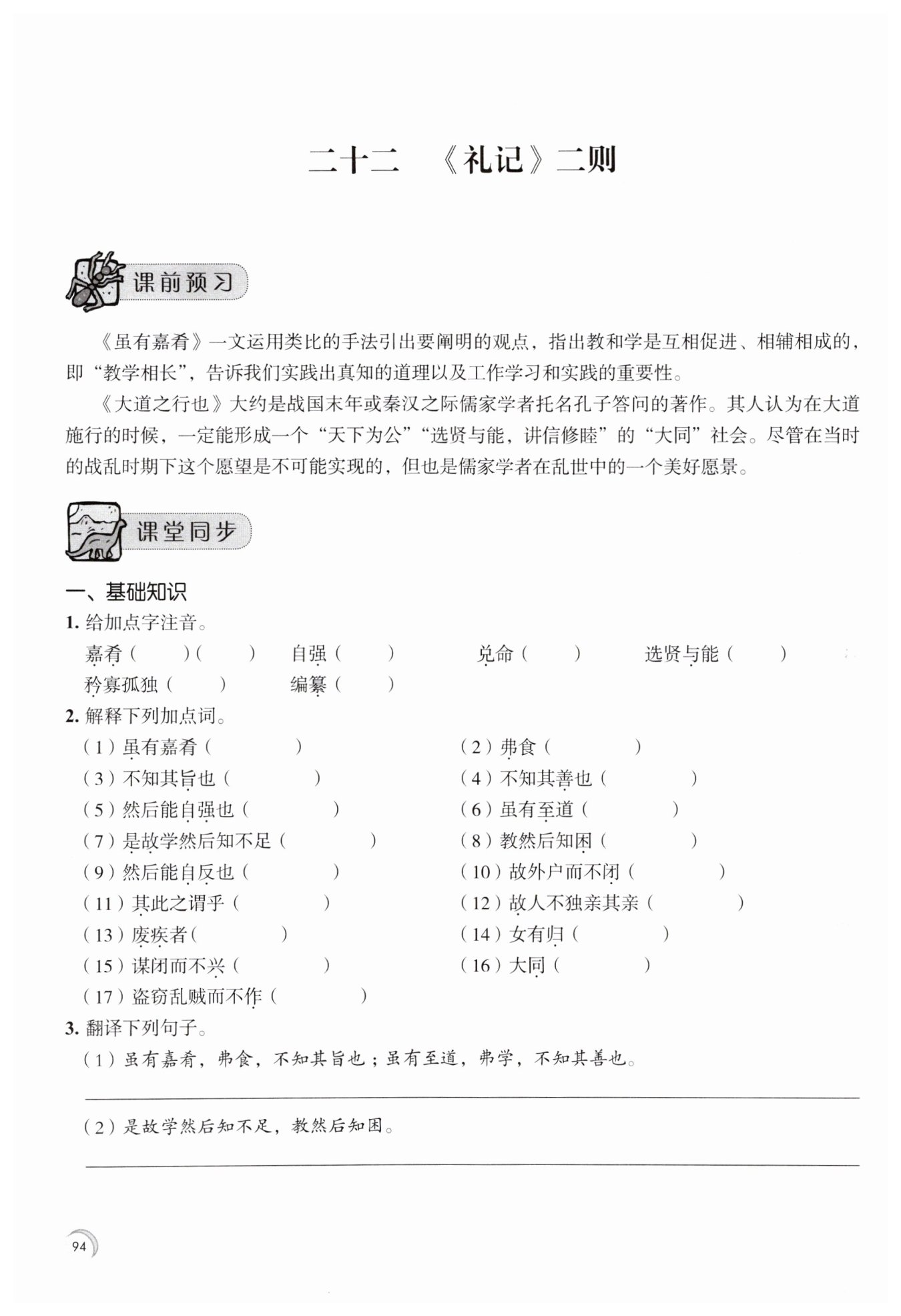 二十二 《礼记》二则

课前预习

《虽有嘉肴》一文运用类比的手法引出要阐明的观点，指出教和学是互相促进、相辅相成的，即“教学相长”，告诉我们实践出真知的道理以及工作学习和实践的重要性。

《大道之行也》大约是战国末年或秦汉之际儒家学者托名孔子答问的著作。其人认为在大道施行的时候，一定能形成一个“天下为公”“选贤与能，讲信修睦”的“大同”社会。尽管在当时的战乱时期下这个愿望是不可能实现的，但也是儒家学者在乱世中的一个美好愿景。

课堂同步

一、基础知识

1. 给加点字注音。

嘉肴（ ）（ ） 自强（ ） 兑命（ ） 选贤与能（ ）

矜寡孤独（ ） 编纂（ ）

2. 解释下列加点词。

（1）虽有嘉肴（ ） （2）弗食（ ）

（3）不知其旨也（ ） （4）不知其善也（ ）

（5）然后能自强也（ ） （6）虽有至道（ ）

（7）是故学然后知不足（ ） （8）教然后知困（ ）

（9）然后能自反也（ ） （10）故外户而不闭（ ）

（11）其此之谓乎（ ） （12）故人不独亲其亲（ ）

（13）废疾者（ ） （14）女有归（ ）

（15）谋闭而不兴（ ） （16）大同（ ）

（17）盗窃乱贼而不作（ ）

3. 翻译下列句子。

（1）虽有嘉肴，弗食，不知其旨也；虽有至道，弗学，不知其善也。

（2）是故学然后知不足，教然后知困。

94